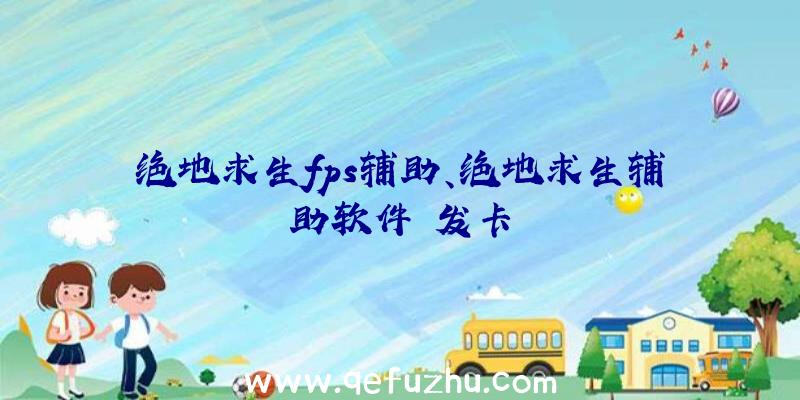 绝地求生fps辅助、绝地求生辅助软件 发卡

www.qefuzhu.com